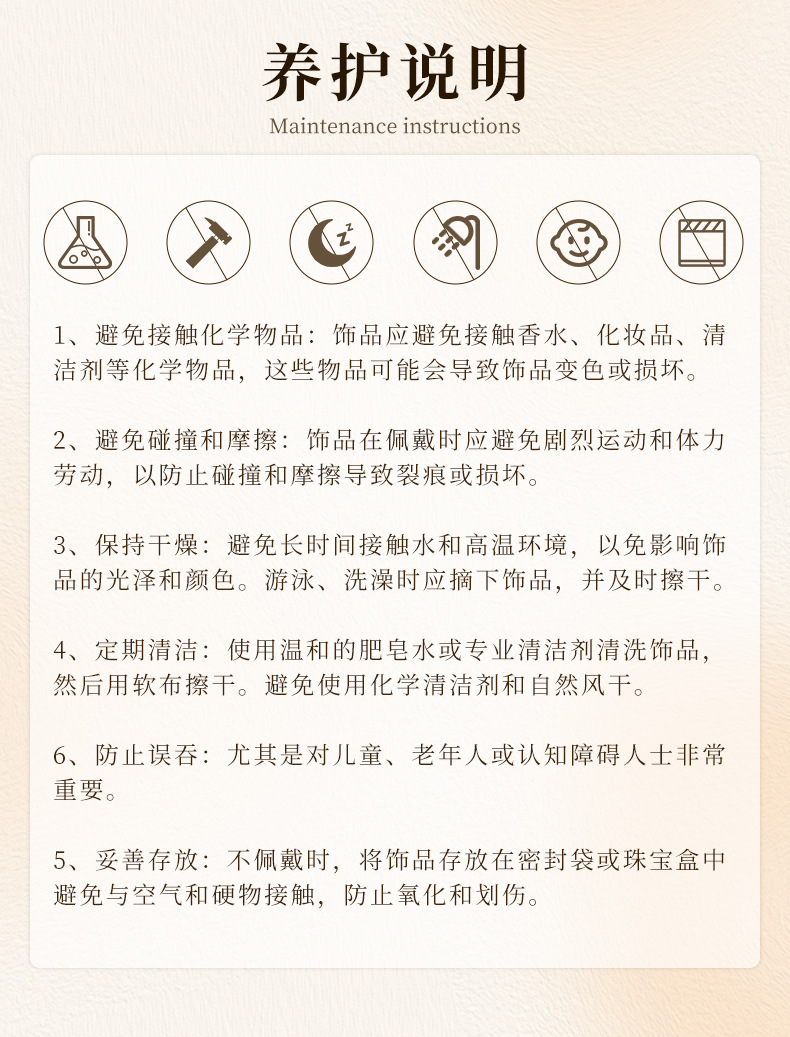 养护说明
Maintenance instructions

1、避免接触化学物品：饰品应避免接触香水、化妆品、清洁剂等化学物品，这些物品可能会导致饰品变色或损坏。

2、避免碰撞和摩擦：饰品在佩戴时应避免剧烈运动和体力劳动，以防止碰撞和摩擦导致裂痕或损坏。

3、保持干燥：避免长时间接触水和高温环境，以免影响饰品的光泽和颜色。游泳、洗澡时应摘下饰品，并及时擦干。

4、定期清洁：使用温和的肥皂水或专业清洁剂清洗饰品，然后用软布擦干。避免使用化学清洁剂和自然风干。

6、防止误吞：尤其是对儿童、老年人或认知障碍人士非常重要。

5、妥善存放：不佩戴时，将饰品存放在密封袋或珠宝盒中避免与空气和硬物接触，防止氧化和划伤。